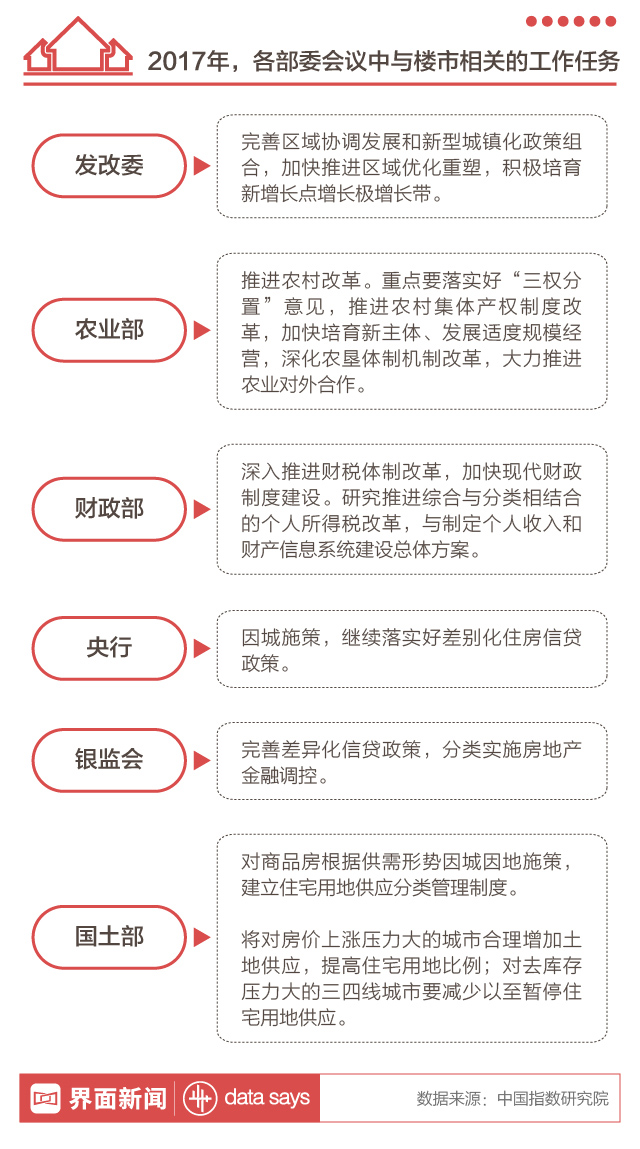 2017年，各部委会议中与楼市相关的工作任务

发改委

完善区域协调发展和新型城镇化政策组合，加快推进区域优化重塑，积极培育新增长点增长极增长带。

农业部

推进农村改革。重点要落实好“三权分置”意见，推进农村集体产权制度改革，加快培育新主体、发展适度规模经营，深化农垦体制机制改革，大力推进农业对外合作。

财政部

深入推进财税体制改革，加快现代财政制度建设。研究推进综合与分类相结合的个人所得税改革，与制定个人收入和财产信息系统建设总体方案。

央行

因城施策，继续落实好差别化住房信贷政策。

银监会

完善差异化信贷政策，分类实施房地产金融调控。

国土部

对商品房根据供需形势因城因地施策，建立住宅用地供应分类管理制度。

将对房价上涨压力大的城市合理增加土地供应，提高住宅用地比例；对去库存压力大的三四线城市要减少以至暂停住宅用地供应。

界面新闻 data says 数据来源：中国指数研究院